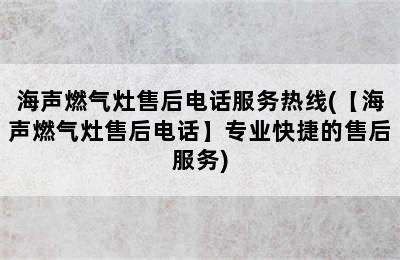 海声燃气灶售后电话服务热线(【海声燃气灶售后电话】专业快捷的售后服务)